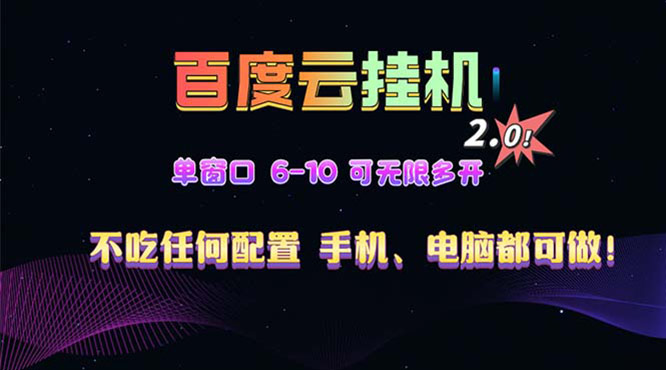 百度云挂机

2.0!

单窗口 6-10 可无限多开

不吃任何配置 手机、电脑都可做!